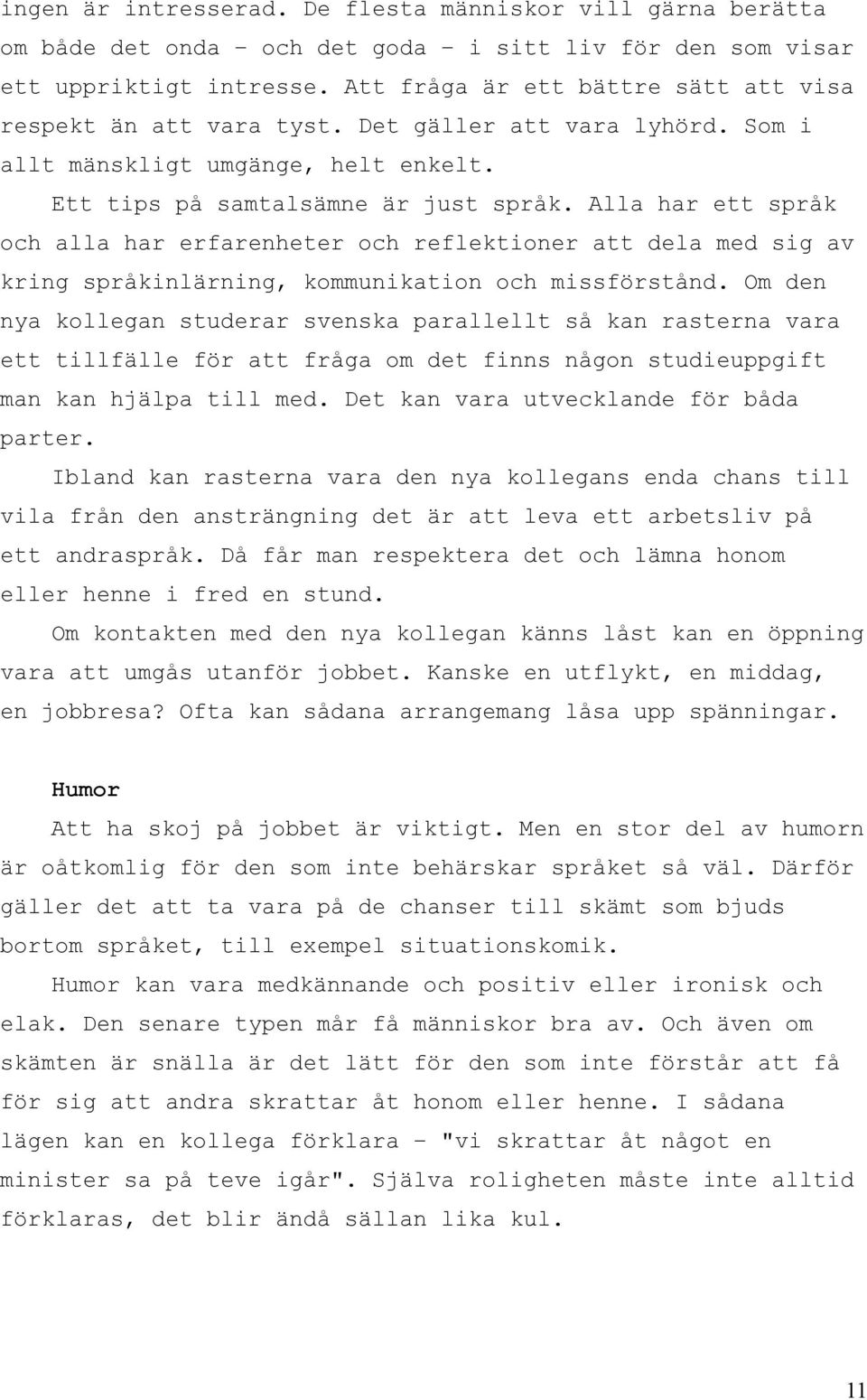 ingen är intresserad. De flesta människor vill gärna berätta om både det onda – och det goda – i sitt liv för den som visar ett uppriktigt intresse. Att fråga är ett bättre sätt att visa respekt än att vara tyst. Det gäller att vara lyhörd. Som i allt mänskligt umgänge, helt enkelt.

Ett tips på samtalsämne är just språk. Alla har ett språk och alla har erfarenheter och reflektioner att dela med sig av kring språkinlärning, kommunikation och missförstånd. Om den nya kollegan studerar svenska parallellt så kan rasterna vara ett tillfälle för att fråga om det finns någon studieuppgift man kan hjälpa till med. Det kan vara utvecklande för båda parter.

Ibland kan rasterna vara den nya kollegans enda chans till vila från den ansträngning det är att leva ett arbetsliv på ett andraspråk. Då får man respektera det och lämna honom eller henne i fred en stund.

Om kontakten med den nya kollegan känns låst kan en öppning vara att umgås utanför jobbet. Kanske en utflykt, en middag, en jobbresa? Ofta kan sådana arrangemang låsa upp spänningar.

Humor

Att ha skoj på jobbet är viktigt. Men en stor del av humorn är oåtkomlig för den som inte behärskar språket så väl. Därför gäller det att ta vara på de chanser till skämt som bjuds bortom språket, till exempel situationskomik.

Humor kan vara medkännande och positiv eller ironisk och elak. Den senare typen mår få människor bra av. Och även om skämten är snälla är det lätt för den som inte förstår att få för sig att andra skrattar åt honom eller henne. I sådana lägen kan en kollega förklara – "vi skrattar åt något en minister sa på teve igår". Själva roligheten måste inte alltid förklaras, det blir ändå sällan lika kul.

11